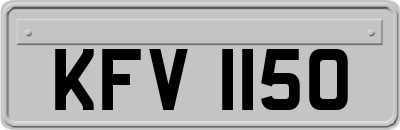 KFV 1150